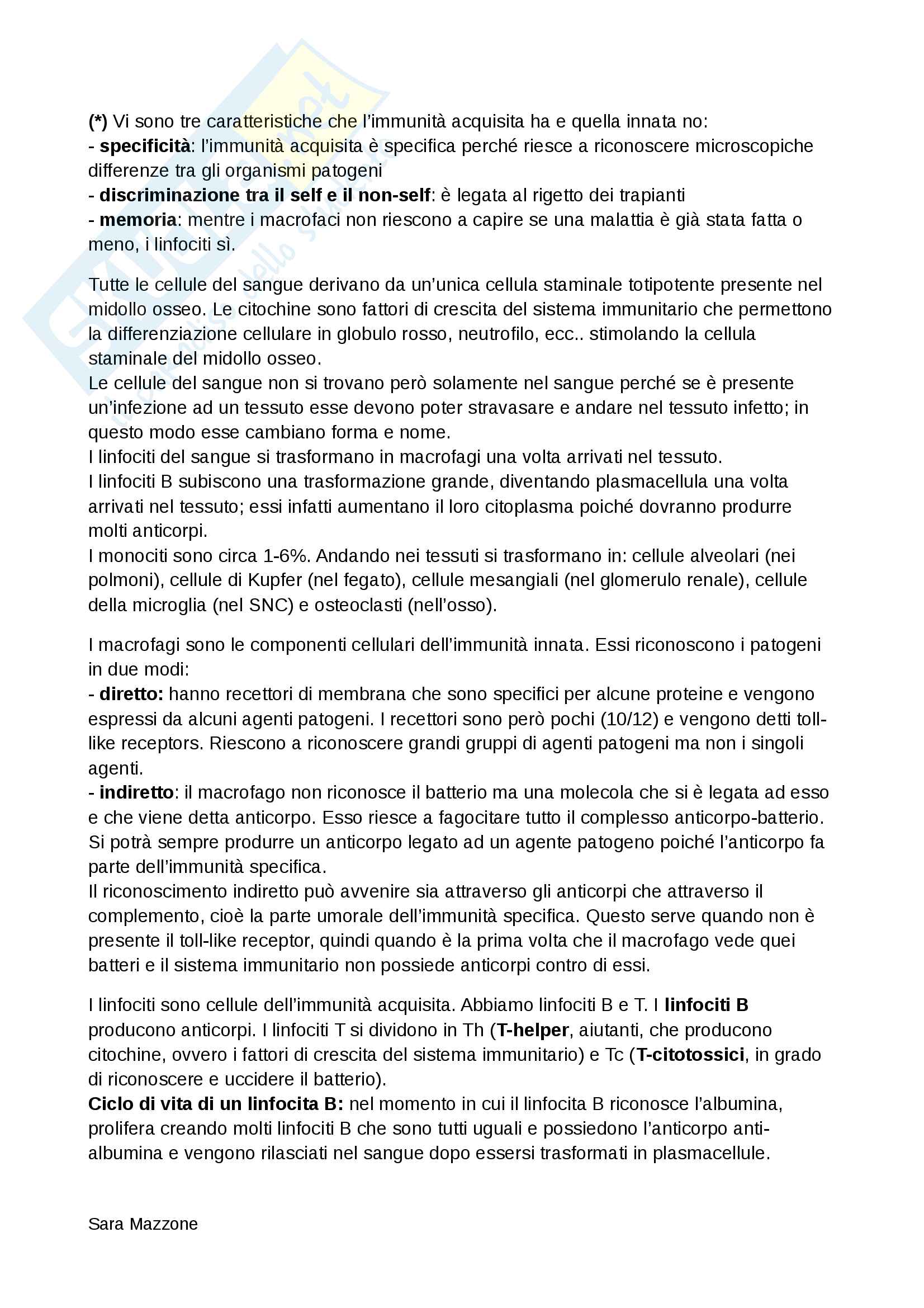 (*) Vi sono tre caratteristiche che l'immunità acquisita ha e quella innata no:
- specificità: l'immunità acquisita è specifica perché riesce a riconoscere microscopiche differenze tra gli organismi patogeni
- discriminazione tra il self e il non-self: è legata al rigetto dei trapianti
- memoria: mentre i macrofaci non riescono a capire se una malattia è già stata fatta o meno, i linfociti sì.

Tutte le cellule del sangue derivano da un'unica cellula staminale totipotente presente nel midollo osseo. Le citochine sono fattori di crescita del sistema immunitario che permettono la differenziazione cellulare in globulo rosso, neutrofilo, ecc.. stimolando la cellula staminale del midollo osseo.
Le cellule del sangue non si trovano però solamente nel sangue perché se è presente un'infezione ad un tessuto esse devono poter stravasare e andare nel tessuto infetto; in questo modo esse cambiano forma e nome.
I linfociti del sangue si trasformano in macrofagi una volta arrivati nel tessuto.
I linfociti B subiscono una trasformazione grande, diventando plasmacellula una volta arrivati nel tessuto; essi infatti aumentano il loro citoplasma poiché dovranno produrre molti anticorpi.
I monociti sono circa 1-6%. Andando nei tessuti si trasformano in: cellule alveolari (nei polmoni), cellule di Kupfer (nel fegato), cellule mesangiali (nel glomerulo renale), cellule della microglia (nel SNC) e osteoclasti (nell'osso).

I macrofagi sono le componenti cellulari dell'immunità innata. Essi riconoscono i patogeni in due modi:
- diretto: hanno recettori di membrana che sono specifici per alcune proteine e vengono espressi da alcuni agenti patogeni. I recettori sono però pochi (10/12) e vengono detti toll-like receptors. Riescono a riconoscere grandi gruppi di agenti patogeni ma non i singoli agenti.
- indiretto: il macrofago non riconosce il batterio ma una molecola che si è legata ad esso e che viene detta anticorpo. Esso riesce a fagocitare tutto il complesso anticorpo-batterio. Si potrà sempre produrre un anticorpo legato ad un agente patogeno poiché l'anticorpo fa parte dell'immunità specifica.
Il riconoscimento indiretto può avvenire sia attraverso gli anticorpi che attraverso il complemento, cioè la parte umorale dell'immunità specifica. Questo serve quando non è presente il toll-like receptor, quindi quando è la prima volta che il macrofago vede quei batteri e il sistema immunitario non possiede anticorpi contro di essi.

I linfociti sono cellule dell'immunità acquisita. Abbiamo linfociti B e T. I linfociti B producono anticorpi. I linfociti T si dividono in Th (T-helper, aiutanti, che producono citochine, ovvero i fattori di crescita del sistema immunitario) e Tc (T-citotossici, in grado di riconoscere e uccidere il batterio).
Ciclo di vita di un linfocita B: nel momento in cui il linfocita B riconosce l'albumina, prolifera creando molti linfociti B che sono tutti uguali e possiedono l'anticorpo anti-albumina e vengono rilasciati nel sangue dopo essersi trasformati in plasmacellule.

Sara Mazzone